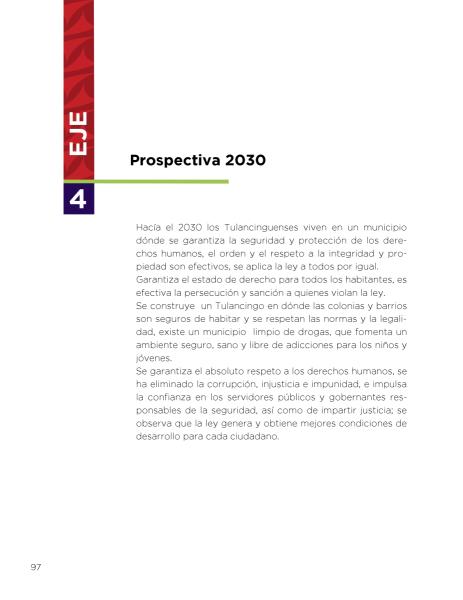 EJE

4

Prospectiva 2030

Hacía el 2030 los Tulancinguenses viven en un municipio dónde se garantiza la seguridad y protección de los derechos humanos, el orden y el respeto a la integridad y propiedad son efectivos, se aplica la ley a todos por igual.
Garantiza el estado de derecho para todos los habitantes, es efectiva la persecución y sanción a quienes violan la ley.
Se construye un Tulancingo en dónde las colonias y barrios son seguros de habitar y se respetan las normas y la legalidad, existe un municipio limpio de drogas, que fomenta un ambiente seguro, sano y libre de adicciones para los niños y jóvenes.
Se garantiza el absoluto respeto a los derechos humanos, se ha eliminado la corrupción, injusticia e impunidad, e impulsa la confianza en los servidores públicos y gobernantes responsables de la seguridad, así como de impartir justicia; se observa que la ley genera y obtiene mejores condiciones de desarrollo para cada ciudadano.

97